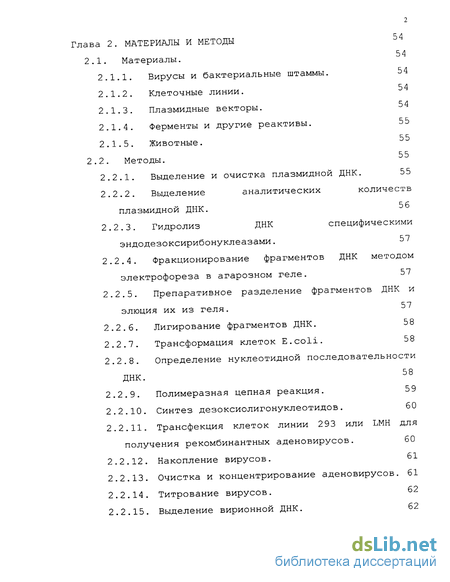 2

Глава 2. МАТЕРИАЛЫ И МЕТОДЫ 54

2.1. Материалы. 54

2.1.1. Вирусы и бактериальные штаммы. 54

2.1.2. Клеточные линии. 54

2.1.3. Плазмидные векторы. 54

2.1.4. Ферменты и другие реактивы. 55

2.1.5. Животные. 55

2.2. Методы. 55

2.2.1. Выделение и очистка плазмидной ДНК. 55

2.2.2. Выделение аналитических количеств плазмидной ДНК. 56

2.2.3. Гидролиз ДНК специфическими эндодезоксирибонуклеазами. 57

2.2.4. Фракционирование фрагментов ДНК методом электрофореза в агарозном геле. 57

2.2.5. Препаративное разделение фрагментов ДНК и элюция их из геля. 57

2.2.6. Лигирование фрагментов ДНК. 58

2.2.7. Трансформация клеток E.coli. 58

2.2.8. Определение нуклеотидной последовательности ДНК. 58

2.2.9. Полимеразная цепная реакция. 59

2.2.10. Синтез дезоксиолигонуклеотидов. 60

2.2.11. Трансфекция клеток линии 293 или LMH для получения рекомбинантных аденовирусов. 60

2.2.12. Накопление вирусов. 61

2.2.13. Очистка и концентрирование аденовирусов. 61

2.2.14. Титрование вирусов. 62

2.2.15. Выделение вирионной ДНК. 62

dsLib.net
библиотека диссертаций